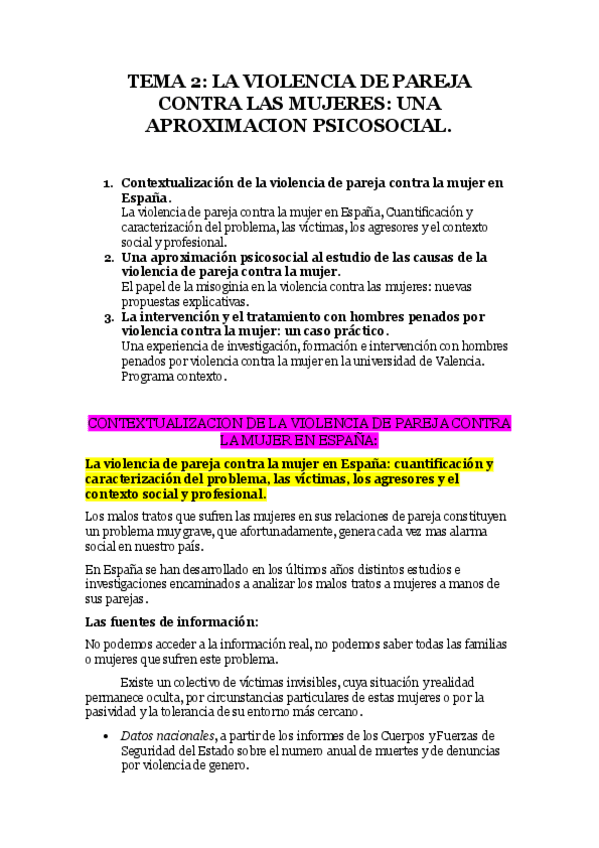 TEMA 2: LA VIOLENCIA DE PAREJA CONTRA LAS MUJERES: UNA APROXIMACION PSICOSOCIAL.

1. Contextualización de la violencia de pareja contra la mujer en España.
La violencia de pareja contra la mujer en España, Cuantificación y caracterización del problema, las víctimas, los agresores y el contexto social y profesional.
2. Una aproximación psicosocial al estudio de las causas de la violencia de pareja contra la mujer.
El papel de la misoginia en la violencia contra las mujeres: nuevas propuestas explicativas.
3. La intervención y el tratamiento con hombres penados por violencia contra la mujer: un caso práctico.
Una experiencia de investigación, formación e intervención con hombres penados por violencia contra la mujer en la universidad de Valencia. Programa contexto.

CONTEXTUALIZACION DE LA VIOLENCIA DE PAREJA CONTRA LA MUJER EN ESPAÑA:

La violencia de pareja contra la mujer en España: cuantificación y caracterización del problema, las víctimas, los agresores y el contexto social y profesional.

Los malos tratos que sufren las mujeres en sus relaciones de pareja constituyen un problema muy grave, que afortunadamente, genera cada vez mas alarma social en nuestro país.

En España se han desarrollado en los últimos años distintos estudios e investigaciones encaminados a analizar los malos tratos a mujeres a manos de sus parejas.

Las fuentes de información:

No podemos acceder a la información real, no podemos saber todas las familias o mujeres que sufren este problema.

Existe un colectivo de víctimas invisibles, cuya situación y realidad permanece oculta, por circunstancias particulares de estas mujeres o por la pasividad y la tolerancia de su entorno más cercano.

• Datos nacionales, a partir de los informes de los Cuerpos y Fuerzas de Seguridad del Estado sobre el numero anual de muertes y de denuncias por violencia de genero.